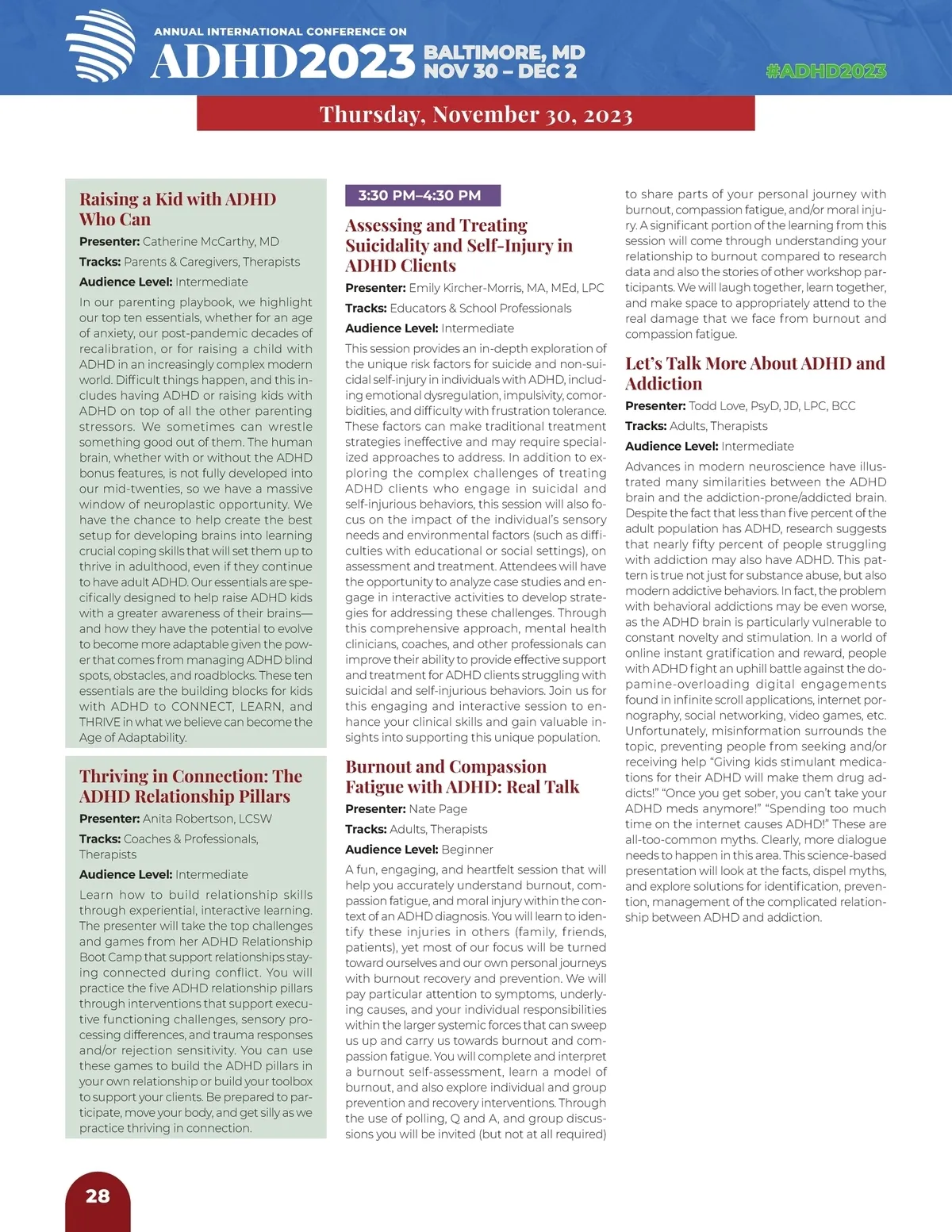 ANNUAL INTERNATIONAL CONFERENCE ON
ADHD2023 BALTIMORE, MD NOV 30 – DEC 2

#ADHD2023

Thursday, November 30, 2023

Raising a Kid with ADHD Who Can

Presenter: Catherine McCarthy, MD

Tracks: Parents & Caregivers, Therapists

Audience Level: Intermediate

In our parenting playbook, we highlight our top ten essentials, whether for an age of anxiety, our post-pandemic decades of recalibration, or for raising a child with ADHD in an increasingly complex modern world. Difficult things happen, and this includes having ADHD or raising kids with ADHD on top of all the other parenting stressors. We sometimes can wrestle something good out of them. The human brain, whether with or without the ADHD bonus features, is not fully developed into our mid-twenties, so we have a massive window of neuroplastic opportunity. We have the chance to help create the best setup for developing brains into learning crucial coping skills that will set them up to thrive in adulthood, even if they continue to have adult ADHD. Our essentials are specifically designed to help raise ADHD kids with a greater awareness of their brains—and how they have the potential to evolve to become more adaptable given the power that comes from managing ADHD blind spots, obstacles, and roadblocks. These ten essentials are the building blocks for kids with ADHD to CONNECT, LEARN, and THRIVE in what we believe can become the Age of Adaptability.

Thriving in Connection: The ADHD Relationship Pillars

Presenter: Anita Robertson, LCSW

Tracks: Coaches & Professionals, Therapists

Audience Level: Intermediate

Learn how to build relationship skills through experiential, interactive learning. The presenter will take the top challenges and games from her ADHD Relationship Boot Camp that support relationships staying connected during conflict. You will practice the five ADHD relationship pillars through interventions that support executive functioning challenges, sensory processing differences, and trauma responses and/or rejection sensitivity. You can use these games to build the ADHD pillars in your own relationship or build your toolbox to support your clients. Be prepared to participate, move your body, and get silly as we practice thriving in connection.

3:30 PM–4:30 PM

Assessing and Treating Suicidality and Self-Injury in ADHD Clients

Presenter: Emily Kircher-Morris, MA, MEd, LPC

Tracks: Educators & School Professionals

Audience Level: Intermediate

This session provides an in-depth exploration of the unique risk factors for suicide and non-suicidal self-injury in individuals with ADHD, including emotional dysregulation, impulsivity, comorbidities, and difficulty with frustration tolerance. These factors can make traditional treatment strategies ineffective and may require specialized approaches to address. In addition to exploring the complex challenges of treating ADHD clients who engage in suicidal and self-injurious behaviors, this session will also focus on the impact of the individual's sensory needs and environmental factors (such as difficulties with educational or social settings), on assessment and treatment. Attendees will have the opportunity to analyze case studies and engage in interactive activities to develop strategies for addressing these challenges. Through this comprehensive approach, mental health clinicians, coaches, and other professionals can improve their ability to provide effective support and treatment for ADHD clients struggling with suicidal and self-injurious behaviors. Join us for this engaging and interactive session to enhance your clinical skills and gain valuable insights into supporting this unique population.

Burnout and Compassion Fatigue with ADHD: Real Talk

Presenter: Nate Page

Tracks: Adults, Therapists

Audience Level: Beginner

A fun, engaging, and heartfelt session that will help you accurately understand burnout, compassion fatigue, and moral injury within the context of an ADHD diagnosis. You will learn to identify these injuries in others (family, friends, patients), yet most of our focus will be turned toward ourselves and our own personal journeys with burnout recovery and prevention. We will pay particular attention to symptoms, underlying causes, and your individual responsibilities within the larger systemic forces that can sweep us up and carry us towards burnout and compassion fatigue. You will complete and interpret a burnout self-assessment, learn a model of burnout, and also explore individual and group prevention and recovery interventions. Through the use of polling, Q and A, and group discussions you will be invited (but not at all required) to share parts of your personal journey with burnout, compassion fatigue, and/or moral injury. A significant portion of the learning from this session will come through understanding your relationship to burnout compared to research data and also the stories of other workshop participants. We will laugh together, learn together, and make space to appropriately attend to the real damage that we face from burnout and compassion fatigue.

Let's Talk More About ADHD and Addiction

Presenter: Todd Love, PsyD, JD, LPC, BCC

Tracks: Adults, Therapists

Audience Level: Intermediate

Advances in modern neuroscience have illustrated many similarities between the ADHD brain and the addiction-prone/addicted brain. Despite the fact that less than five percent of the adult population has ADHD, research suggests that nearly fifty percent of people struggling with addiction may also have ADHD. This pattern is true not just for substance abuse, but also modern addictive behaviors. In fact, the problem with behavioral addictions may be even worse, as the ADHD brain is particularly vulnerable to constant novelty and stimulation. In a world of online instant gratification and reward, people with ADHD fight an uphill battle against the dopamine-overloading digital engagements found in infinite scroll applications, internet pornography, social networking, video games, etc. Unfortunately, misinformation surrounds the topic, preventing people from seeking and/or receiving help "Giving kids stimulant medications for their ADHD will make them drug addicts!" "Once you get sober, you can't take your ADHD meds anymore!" "Spending too much time on the internet causes ADHD!" These are all-too-common myths. Clearly, more dialogue needs to happen in this area. This science-based presentation will look at the facts, dispel myths, and explore solutions for identification, prevention, management of the complicated relationship between ADHD and addiction.

28